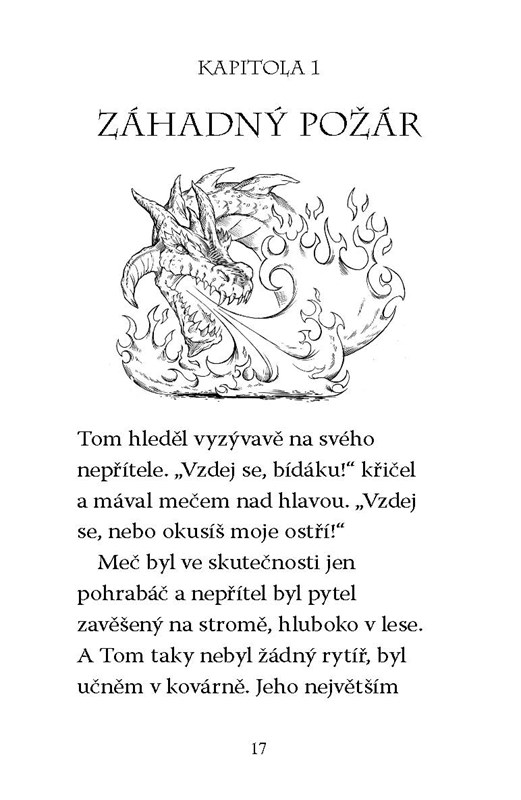 KAPITOLA 1

ZÁHADNÝ POŽÁR

Tom hleděl vyzývavě na svého nepřítele. „Vzdej se, bídáku!“ křičel a mával mečem nad hlavou. „Vzdej se, nebo okusíš moje ostří!“

Meč byl ve skutečnosti jen pohrabáč a nepřítel byl pytel zavěšený na stromě, hluboko v lese. A Tom taky nebyl žádný rytíř, byl učněm v kovárně. Jeho největším

17